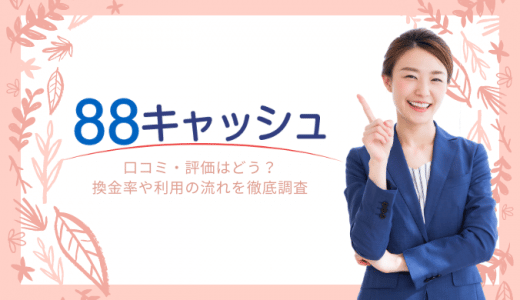 88キャッシュ

口コミ・評価はどう？
換金率や利用の流れを徹底調査